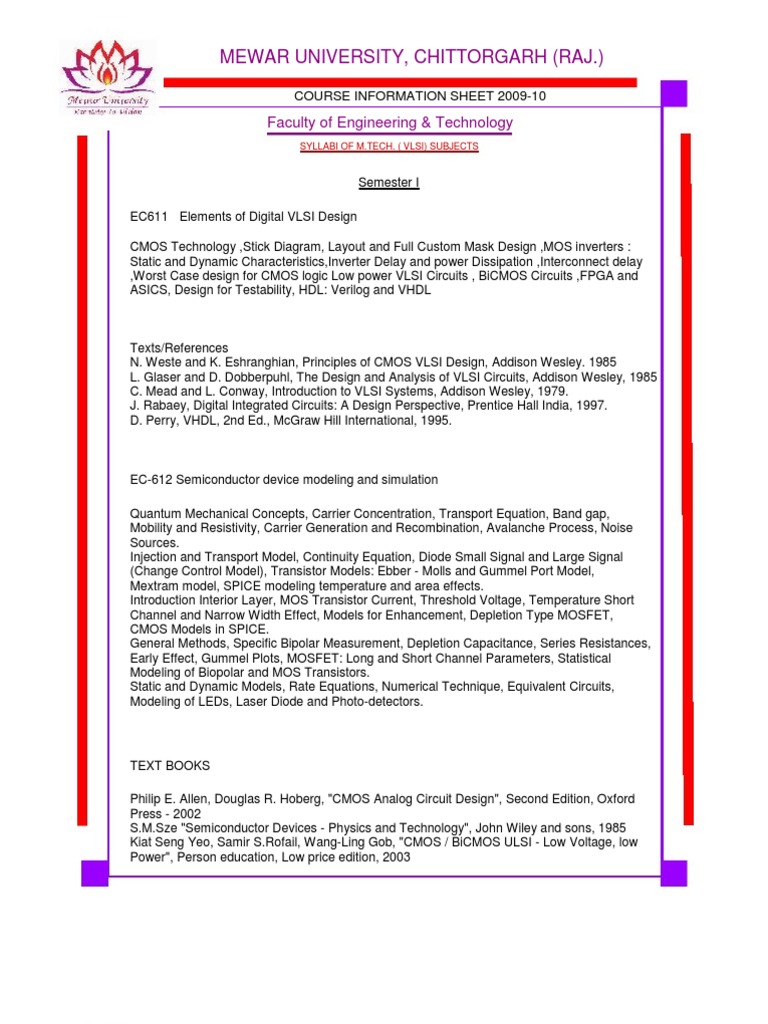 Mewar University
Knowledge to Wisdom

MEWAR UNIVERSITY, CHITTORGARH (RAJ.)

COURSE INFORMATION SHEET 2009-10

Faculty of Engineering & Technology

SYLLABI OF M.TECH. ( VLSI) SUBJECTS

Semester I

EC611 Elements of Digital VLSI Design

CMOS Technology ,Stick Diagram, Layout and Full Custom Mask Design ,MOS inverters : Static and Dynamic Characteristics,Inverter Delay and power Dissipation ,Interconnect delay ,Worst Case design for CMOS logic Low power VLSI Circuits , BiCMOS Circuits ,FPGA and ASICS, Design for Testability, HDL: Verilog and VHDL

Texts/References
N. Weste and K. Eshranghian, Principles of CMOS VLSI Design, Addison Wesley. 1985
L. Glaser and D. Dobberpuhl, The Design and Analysis of VLSI Circuits, Addison Wesley, 1985
C. Mead and L. Conway, Introduction to VLSI Systems, Addison Wesley, 1979.
J. Rabaey, Digital Integrated Circuits: A Design Perspective, Prentice Hall India, 1997.
D. Perry, VHDL, 2nd Ed., McGraw Hill International, 1995.

EC-612 Semiconductor device modeling and simulation

Quantum Mechanical Concepts, Carrier Concentration, Transport Equation, Band gap, Mobility and Resistivity, Carrier Generation and Recombination, Avalanche Process, Noise Sources.
Injection and Transport Model, Continuity Equation, Diode Small Signal and Large Signal (Change Control Model), Transistor Models: Ebber - Molls and Gummel Port Model, Mextram model, SPICE modeling temperature and area effects.
Introduction Interior Layer, MOS Transistor Current, Threshold Voltage, Temperature Short Channel and Narrow Width Effect, Models for Enhancement, Depletion Type MOSFET, CMOS Models in SPICE.
General Methods, Specific Bipolar Measurement, Depletion Capacitance, Series Resistances, Early Effect, Gummel Plots, MOSFET: Long and Short Channel Parameters, Statistical Modeling of Biopolar and MOS Transistors.
Static and Dynamic Models, Rate Equations, Numerical Technique, Equivalent Circuits, Modeling of LEDs, Laser Diode and Photo-detectors.

TEXT BOOKS

Philip E. Allen, Douglas R. Hoberg, "CMOS Analog Circuit Design", Second Edition, Oxford Press - 2002
S.M.Sze "Semiconductor Devices - Physics and Technology", John Wiley and sons, 1985
Kiat Seng Yeo, Samir S.Rofail, Wang-Ling Gob, "CMOS / BiCMOS ULSI - Low Voltage, low Power", Person education, Low price edition, 2003